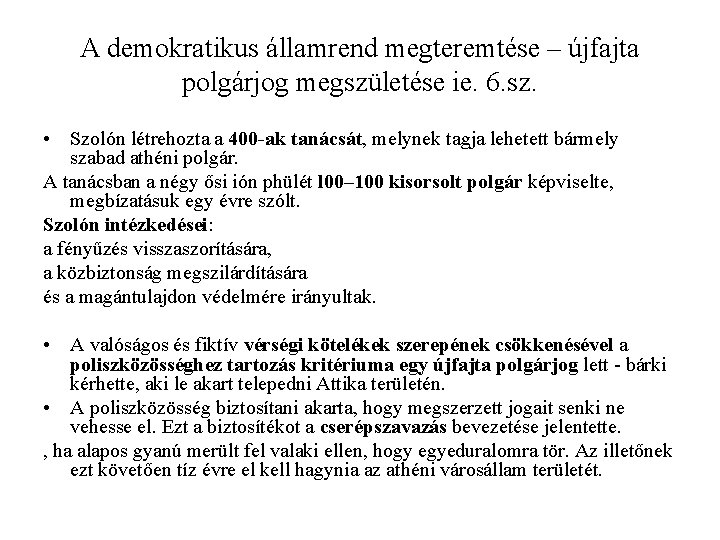 A demokratikus államrend megteremtése – újfajta polgárjog megszületése ie. 6.sz.

• Szolón létrehozta a 400-ak tanácsát, melynek tagja lehetett bármely szabad athéni polgár.

A tanácsban a négy ősi ión phülét 100–100 kisorsolt polgár képviselte, megbízatásuk egy évre szólt.

Szolón intézkedései:

a fényűzés visszaszorítására,

a közbiztonság megszilárdítására

és a magántulajdon védelmére irányultak.

• A valóságos és fiktív vérségi kötelékek szerepének csökkenésével a poliszközösséghez tartozás kritériuma egy újfajta polgárjog lett - bárki kérhette, aki le akart telepedni Attika területén.

• A poliszközösség biztosítani akarta, hogy megszerzett jogait senki ne vehesse el. Ezt a biztosítékot a cserépszavazás bevezetése jelentette.

, ha alapos gyanú merült fel valaki ellen, hogy egyeduralomra tör. Az illetőnek ezt követően tíz évre el kell hagynia az athéni városállam területét.